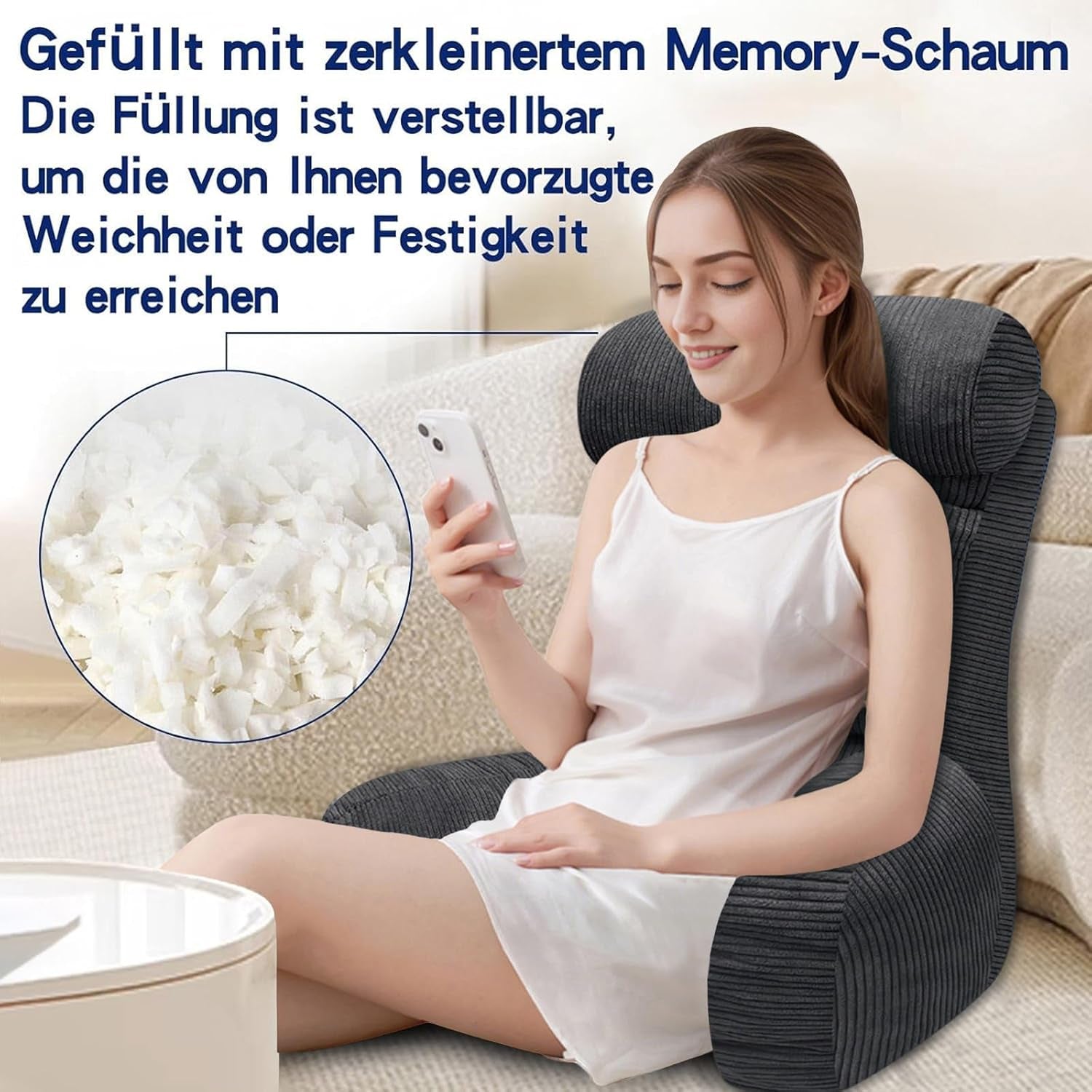 Gefüllt mit zerkleinertem Memory-Schaum

Die Füllung ist verstellbar, um die von Ihnen bevorzugte Weichheit oder Festigkeit zu erreichen